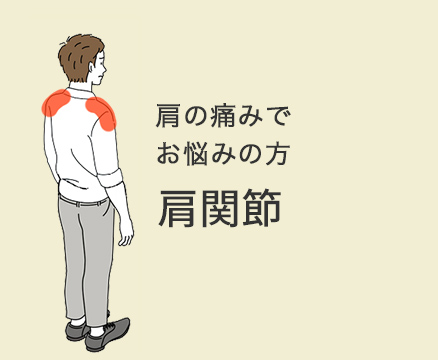 肩の痛みで
お悩みの方

肩関節